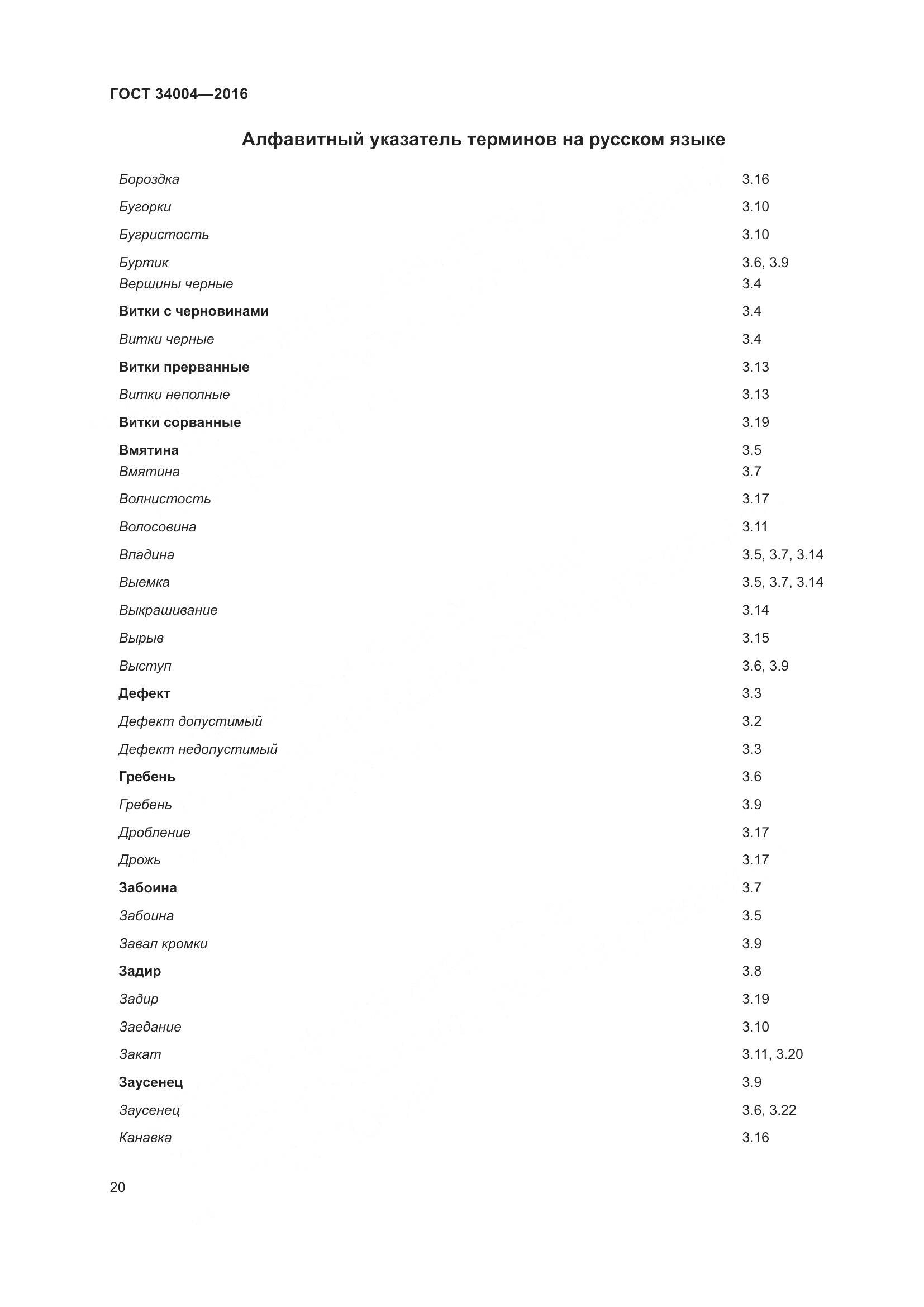 ГОСТ 34004—2016

Алфавитный указатель терминов на русском языке

| | |
|---|---|
| Бороздка | 3.16 |
| Бугорки | 3.10 |
| Бугристость | 3.10 |
| Буртик | 3.6, 3.9 |
| Вершины черные | 3.4 |
| Витки с черновинами | 3.4 |
| Витки черные | 3.4 |
| Витки прерванные | 3.13 |
| Витки неполные | 3.13 |
| Витки сорванные | 3.19 |
| Вмятина | 3.5 |
| Вмятина | 3.7 |
| Волнистость | 3.17 |
| Волосовина | 3.11 |
| Впадина | 3.5, 3.7, 3.14 |
| Выемка | 3.5, 3.7, 3.14 |
| Выкрашивание | 3.14 |
| Вырыв | 3.15 |
| Выступ | 3.6, 3.9 |
| Дефект | 3.3 |
| Дефект допустимый | 3.2 |
| Дефект недопустимый | 3.3 |
| Гребень | 3.6 |
| Гребень | 3.9 |
| Дробление | 3.17 |
| Дрожь | 3.17 |
| Забоина | 3.7 |
| Забоина | 3.5 |
| Завал кромки | 3.9 |
| Задир | 3.8 |
| Задир | 3.19 |
| Заедание | 3.10 |
| Закат | 3.11, 3.20 |
| Заусенец | 3.9 |
| Заусенец | 3.6, 3.22 |
| Канавка | 3.16 |

20